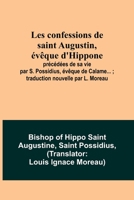 Les confessions de saint Augustin, évêque d'Hippone
précédées de sa vie par S. Possidius, évêque de Calame... ; traduction nouvelle par L. Moreau

Bishop of Hippo Saint Augustine, Saint Possidius, (Translator: Louis Ignace Moreau)